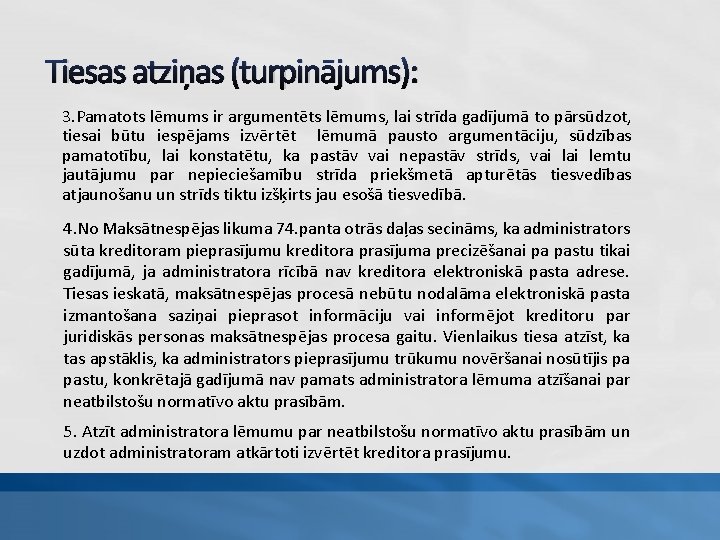 Tiesas atziņas (turpinājums):

3.Pamatots lēmums ir argumentēts lēmums, lai strīda gadījumā to pārsūdzot, tiesai būtu iespējams izvērtēt lēmumā pausto argumentāciju, sūdzības pamatotību, lai konstatētu, ka pastāv vai nepastāv strīds, vai lai lemtu jautājumu par nepieciešamību strīda priekšmetā apturētās tiesvedības atjaunošanu un strīds tiktu izšķirts jau esošā tiesvedībā.

4.No Maksātnespējas likuma 74.panta otrās daļas secināms, ka administrators sūta kreditoram pieprasījumu kreditora prasījuma precizēšanai pa pastu tikai gadījumā, ja administratora rīcībā nav kreditora elektroniskā pasta adrese. Tiesas ieskatā, maksātnespējas procesā nebūtu nodalāma elektroniskā pasta izmantošana saziņai pieprasot informāciju vai informējot kreditoru par juridiskās personas maksātnespējas procesa gaitu. Vienlaikus tiesa atzīst, ka tas apstāklis, ka administrators pieprasījumu trūkumu novēršanai nosūtījis pa pastu, konkrētajā gadījumā nav pamats administratora lēmuma atzīšanai par neatbilstošu normatīvo aktu prasībām.

5. Atzīt administratora lēmumu par neatbilstošu normatīvo aktu prasībām un uzdot administratoram atkārtoti izvērtēt kreditora prasījumu.